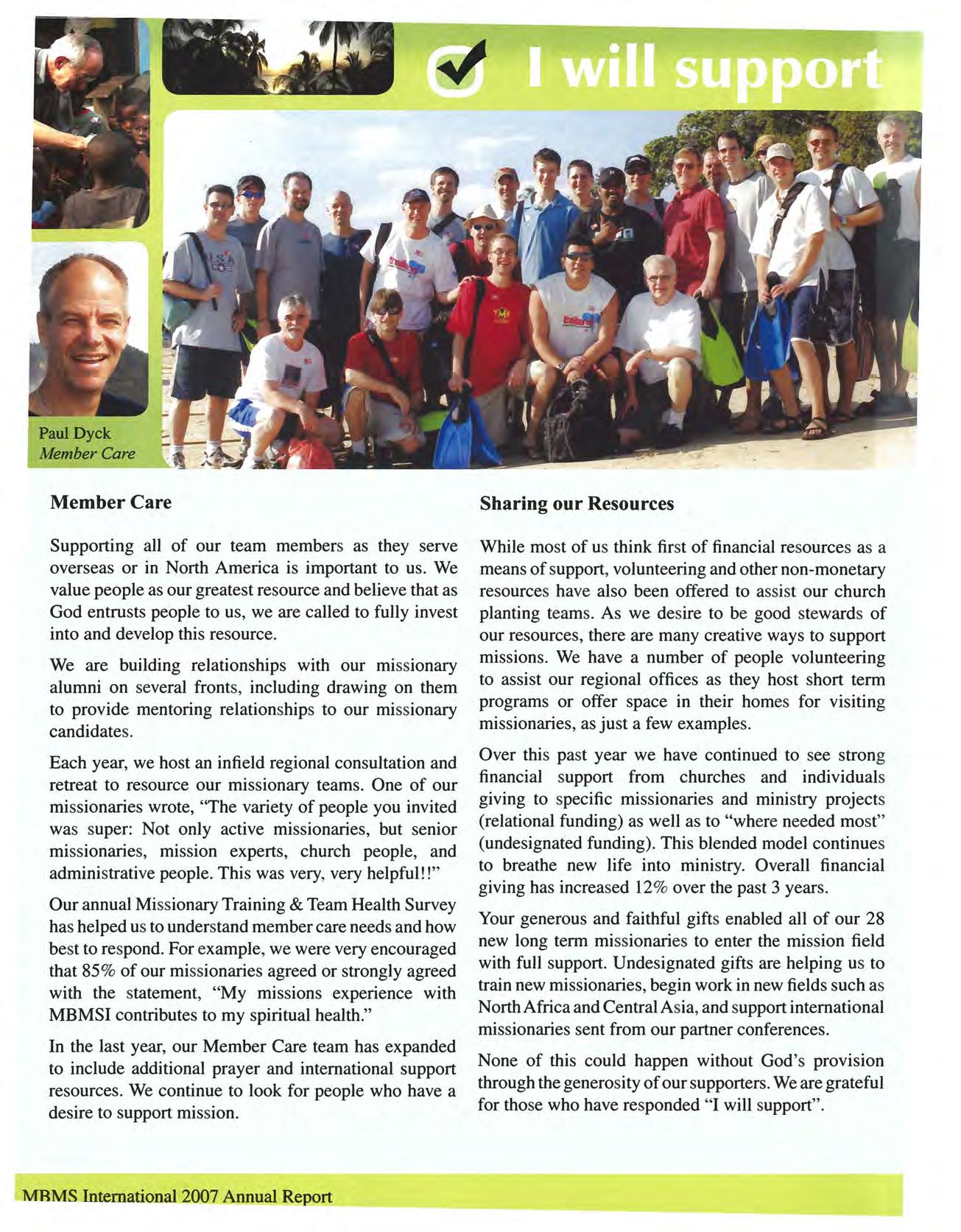 I will support

Paul Dyck
Member Care

Member Care

Supporting all of our team members as they serve overseas or in North America is important to us. We value people as our greatest resource and believe that as God entrusts people to us, we are called to fully invest into and develop this resource.

We are building relationships with our missionary alumni on several fronts, including drawing on them to provide mentoring relationships to our missionary candidates.

Each year, we host an infield regional consultation and retreat to resource our missionary teams. One of our missionaries wrote, "The variety of people you invited was super: Not only active missionaries, but senior missionaries, mission experts, church people, and administrative people. This was very, very helpful!!"

Our annual Missionary Training & Team Health Survey has helped us to understand member care needs and how best to respond. For example, we were very encouraged that 85% of our missionaries agreed or strongly agreed with the statement, "My missions experience with MBMSI contributes to my spiritual health."

In the last year, our Member Care team has expanded to include additional prayer and international support resources. We continue to look for people who have a desire to support mission.

Sharing our Resources

While most of us think first of financial resources as a means of support, volunteering and other non-monetary resources have also been offered to assist our church planting teams. As we desire to be good stewards of our resources, there are many creative ways to support missions. We have a number of people volunteering to assist our regional offices as they host short term programs or offer space in their homes for visiting missionaries, as just a few examples.

Over this past year we have continued to see strong financial support from churches and individuals giving to specific missionaries and ministry projects (relational funding) as well as to "where needed most" (undesignated funding). This blended model continues to breathe new life into ministry. Overall financial giving has increased 12% over the past 3 years.

Your generous and faithful gifts enabled all of our 28 new long term missionaries to enter the mission field with full support. Undesignated gifts are helping us to train new missionaries, begin work in new fields such as North Africa and Central Asia, and support international missionaries sent from our partner conferences.

None of this could happen without God's provision through the generosity of our supporters. We are grateful for those who have responded "I will support".

MBMS International 2007 Annual Report